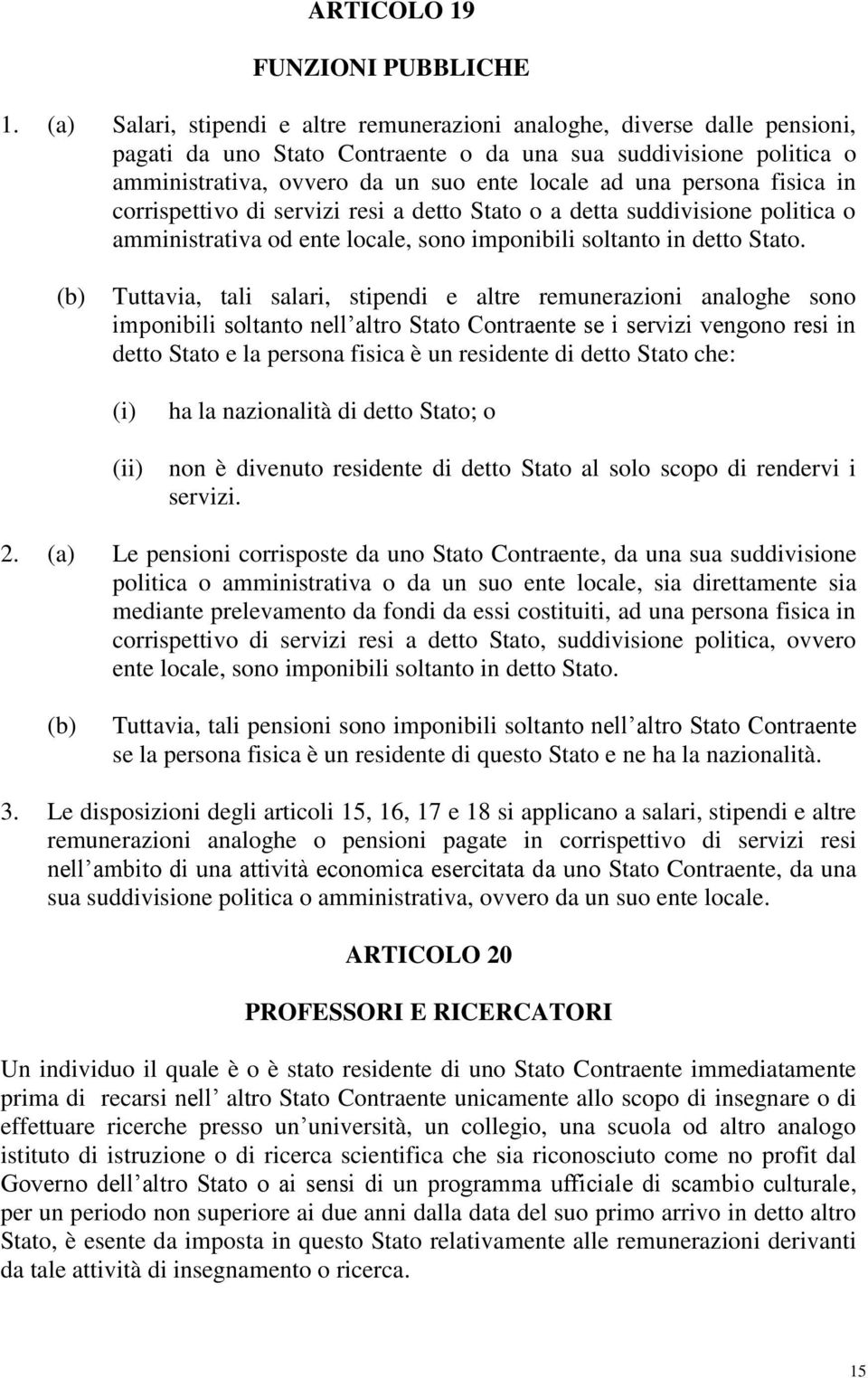 ARTICOLO 19

FUNZIONI PUBBLICHE

1. (a) Salari, stipendi e altre remunerazioni analoghe, diverse dalle pensioni, pagati da uno Stato Contraente o da una sua suddivisione politica o amministrativa, ovvero da un suo ente locale ad una persona fisica in corrispettivo di servizi resi a detto Stato o a detta suddivisione politica o amministrativa od ente locale, sono imponibili soltanto in detto Stato.

(b) Tuttavia, tali salari, stipendi e altre remunerazioni analoghe sono imponibili soltanto nell altro Stato Contraente se i servizi vengono resi in detto Stato e la persona fisica è un residente di detto Stato che:

(i) ha la nazionalità di detto Stato; o

(ii) non è divenuto residente di detto Stato al solo scopo di rendervi i servizi.

2. (a) Le pensioni corrisposte da uno Stato Contraente, da una sua suddivisione politica o amministrativa o da un suo ente locale, sia direttamente sia mediante prelevamento da fondi da essi costituiti, ad una persona fisica in corrispettivo di servizi resi a detto Stato, suddivisione politica, ovvero ente locale, sono imponibili soltanto in detto Stato.

(b) Tuttavia, tali pensioni sono imponibili soltanto nell altro Stato Contraente se la persona fisica è un residente di questo Stato e ne ha la nazionalità.

3. Le disposizioni degli articoli 15, 16, 17 e 18 si applicano a salari, stipendi e altre remunerazioni analoghe o pensioni pagate in corrispettivo di servizi resi nell ambito di una attività economica esercitata da uno Stato Contraente, da una sua suddivisione politica o amministrativa, ovvero da un suo ente locale.

ARTICOLO 20

PROFESSORI E RICERCATORI

Un individuo il quale è o è stato residente di uno Stato Contraente immediatamente prima di recarsi nell altro Stato Contraente unicamente allo scopo di insegnare o di effettuare ricerche presso un università, un collegio, una scuola od altro analogo istituto di istruzione o di ricerca scientifica che sia riconosciuto come no profit dal Governo dell altro Stato o ai sensi di un programma ufficiale di scambio culturale, per un periodo non superiore ai due anni dalla data del suo primo arrivo in detto altro Stato, è esente da imposta in questo Stato relativamente alle remunerazioni derivanti da tale attività di insegnamento o ricerca.

15